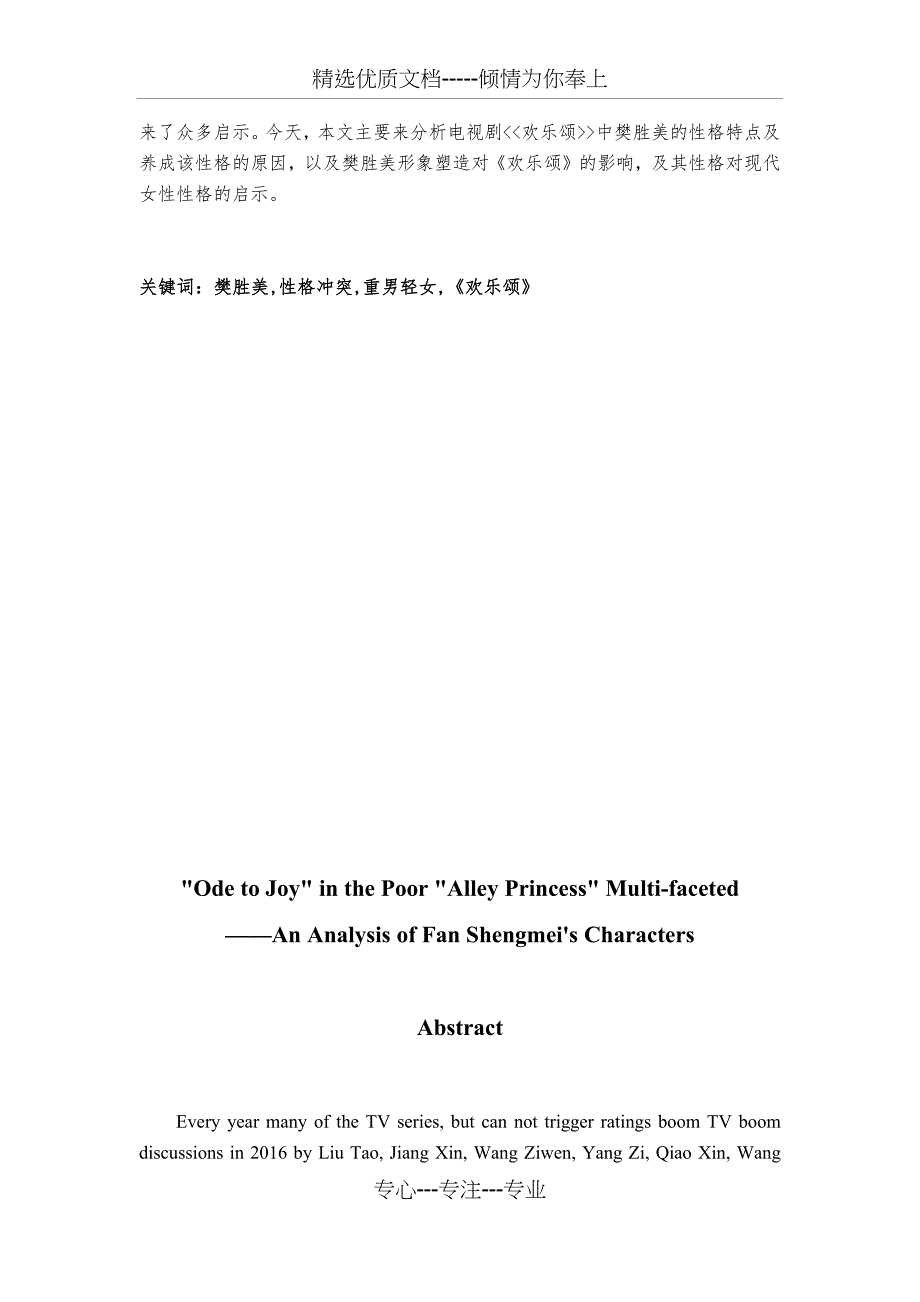 精选优质文档-----倾情为你奉上

来了众多启示。今天，本文主要来分析电视剧<<欢乐颂>>中樊胜美的性格特点及养成该性格的原因，以及樊胜美形象塑造对《欢乐颂》的影响，及其性格对现代女性性格的启示。

关键词：樊胜美,性格冲突,重男轻女,《欢乐颂》

"Ode to Joy" in the Poor "Alley Princess" Multi-faceted

——An Analysis of Fan Shengmei's Characters

Abstract

Every year many of the TV series, but can not trigger ratings boom TV boom discussions in 2016 by Liu Tao, Jiang Xin, Wang Ziwen, Yang Zi, Qiao Xin, Wang

专心---专注---专业